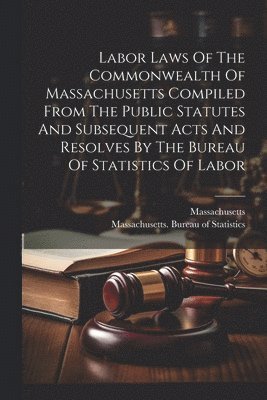 Labor Laws Of The Commonwealth Of Massachusetts Compiled From The Public Statutes And Subsequent Acts And Resolves By The Bureau Of Statistics Of Labor

Massachusetts
Massachusetts. Bureau of Statistics